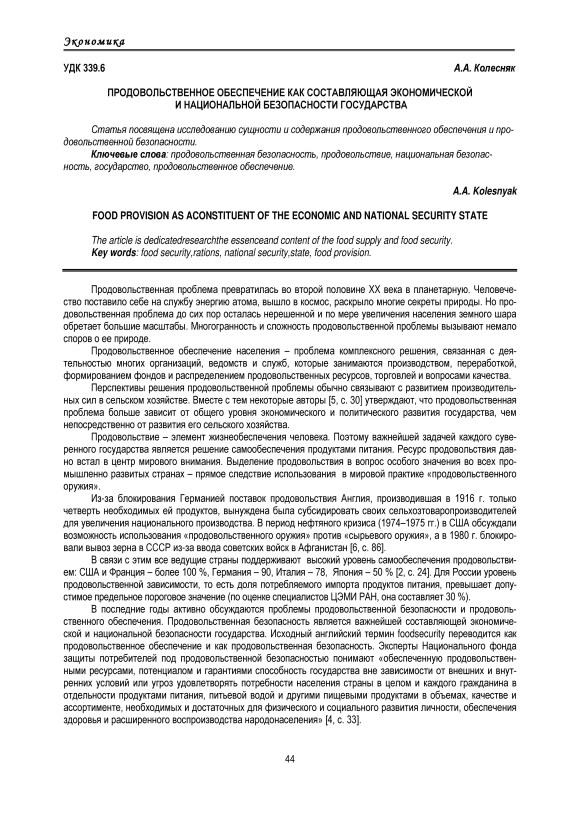 Экономика

УДК 339.6

А.А. Колесняк

ПРОДОВОЛЬСТВЕННОЕ ОБЕСПЕЧЕНИЕ КАК СОСТАВЛЯЮЩАЯ ЭКОНОМИЧЕСКОЙ И НАЦИОНАЛЬНОЙ БЕЗОПАСНОСТИ ГОСУДАРСТВА

Статья посвящена исследованию сущности и содержания продовольственного обеспечения и продовольственной безопасности.

Ключевые слова: продовольственная безопасность, продовольствие, национальная безопасность, государство, продовольственное обеспечение.

A.A. Kolesnyak

FOOD PROVISION AS ACONSTITUENT OF THE ECONOMIC AND NATIONAL SECURITY STATE

The article is dedicatedresearchthe essenceand content of the food supply and food security.

Key words: food security,rations, national security,state, food provision.

Продовольственная проблема превратилась во второй половине XX века в планетарную. Человечество поставило себе на службу энергию атома, вышло в космос, раскрыло многие секреты природы. Но продовольственная проблема до сих пор осталась нерешенной и по мере увеличения населения земного шара обретает большие масштабы. Многогранность и сложность продовольственной проблемы вызывают немало споров о ее природе.

Продовольственное обеспечение населения – проблема комплексного решения, связанная с деятельностью многих организаций, ведомств и служб, которые занимаются производством, переработкой, формированием фондов и распределением продовольственных ресурсов, торговлей и вопросами качества.

Перспективы решения продовольственной проблемы обычно связывают с развитием производительных сил в сельском хозяйстве. Вместе с тем некоторые авторы [5, с. 30] утверждают, что продовольственная проблема больше зависит от общего уровня экономического и политического развития государства, чем непосредственно от развития его сельского хозяйства.

Продовольствие – элемент жизнеобеспечения человека. Поэтому важнейшей задачей каждого суверенного государства является решение самообеспечения продуктами питания. Ресурс продовольствия давно встал в центр мирового внимания. Выделение продовольствия в вопрос особого значения во всех промышленно развитых странах – прямое следствие использования в мировой практике «продовольственного оружия».

Из-за блокирования Германией поставок продовольствия Англия, производившая в 1916 г. только четверть необходимых ей продуктов, вынуждена была субсидировать своих сельхозтоваропроизводителей для увеличения национального производства. В период нефтяного кризиса (1974–1975 гг.) в США обсуждали возможность использования «продовольственного оружия» против «сырьевого оружия», а в 1980 г. блокировали вывоз зерна в СССР из-за ввода советских войск в Афганистан [6, с. 86].

В связи с этим все ведущие страны поддерживают высокий уровень самообеспечения продовольствием: США и Франция – более 100 %, Германия – 90, Италия – 78, Япония – 50 % [2, с. 24]. Для России уровень продовольственной зависимости, то есть доля потребляемого импорта продуктов питания, превышает допустимое предельное пороговое значение (по оценке специалистов ЦЭМИ РАН, она составляет 30 %).

В последние годы активно обсуждаются проблемы продовольственной безопасности и продовольственного обеспечения. Продовольственная безопасность является важнейшей составляющей экономической и национальной безопасности государства. Исходный английский термин foodsecurity переводится как продовольственное обеспечение и как продовольственная безопасность. Эксперты Национального фонда защиты потребителей под продовольственной безопасностью понимают «обеспеченную продовольственными ресурсами, потенциалом и гарантиями способность государства вне зависимости от внешних и внутренних условий или угроз удовлетворять потребности населения страны в целом и каждого гражданина в отдельности продуктами питания, питьевой водой и другими пищевыми продуктами в объемах, качестве и ассортименте, необходимых и достаточных для физического и социального развития личности, обеспечения здоровья и расширенного воспроизводства народонаселения» [4, с. 33].

44